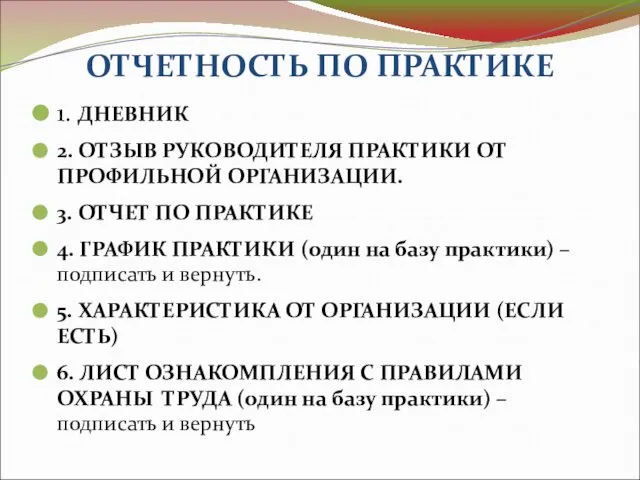 ОТЧЕТНОСТЬ ПО ПРАКТИКЕ

1. ДНЕВНИК

2. ОТЗЫВ РУКОВОДИТЕЛЯ ПРАКТИКИ ОТ ПРОФИЛЬНОЙ ОРГАНИЗАЦИИ.

3. ОТЧЕТ ПО ПРАКТИКЕ

4. ГРАФИК ПРАКТИКИ (один на базу практики) – подписать и вернуть.

5. ХАРАКТЕРИСТИКА ОТ ОРГАНИЗАЦИИ (ЕСЛИ ЕСТЬ)

6. ЛИСТ ОЗНАКОМПЛЕНИЯ С ПРАВИЛАМИ ОХРАНЫ ТРУДА (один на базу практики) – подписать и вернуть